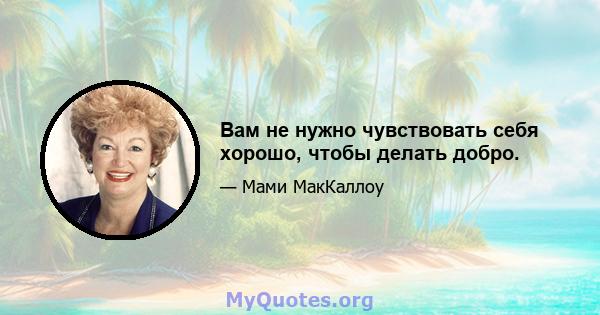 Вам не нужно чувствовать себя хорошо, чтобы делать добро.

— Мами МакКаллоу

MyQuotes.org